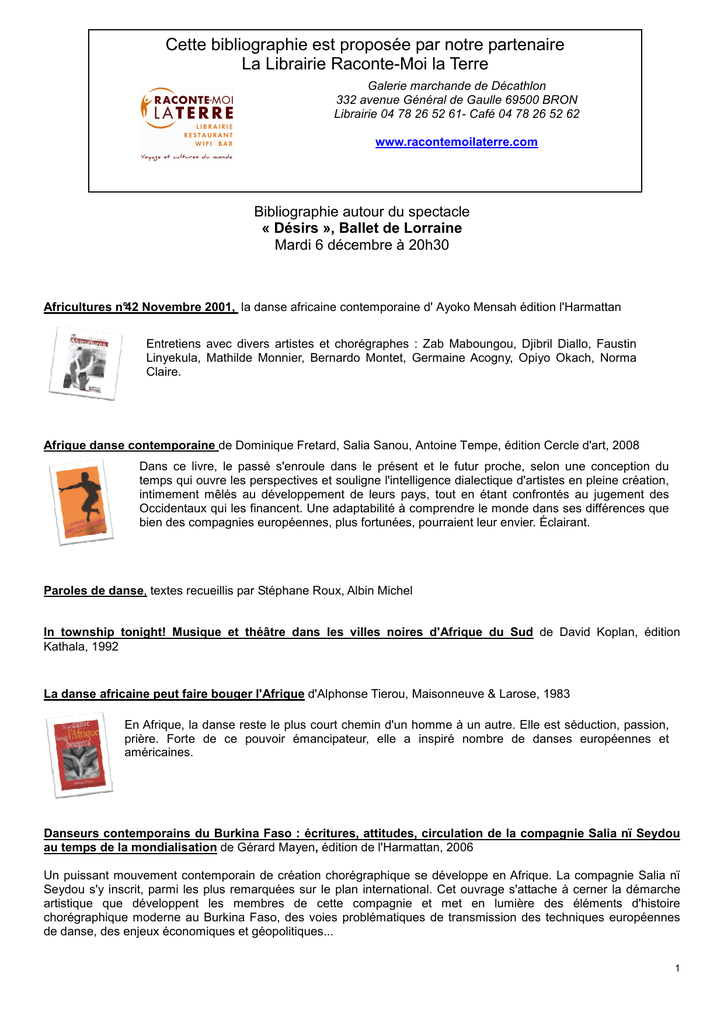 Cette bibliographie est proposée par notre partenaire
La Librairie Raconte-Moi la Terre

RACONTE-MOI LA TERRE
LIBRAIRIE
RESTAURANT
WIFI BAR
Voyage et cultures du monde

Galerie marchande de Décathlon
332 avenue Général de Gaulle 69500 BRON
Librairie 04 78 26 52 61- Café 04 78 26 52 62

www.racontemoilaterre.com

Bibliographie autour du spectacle
« Désirs », Ballet de Lorraine
Mardi 6 décembre à 20h30

Africultures n°42 Novembre 2001, la danse africaine contemporaine d' Ayoko Mensah édition l'Harmattan

Entretiens avec divers artistes et chorégraphes : Zab Maboungou, Djibril Diallo, Faustin Linyekula, Mathilde Monnier, Bernardo Montet, Germaine Acogny, Opiyo Okach, Norma Claire.

Afrique danse contemporaine de Dominique Fretard, Salia Sanou, Antoine Tempe, édition Cercle d'art, 2008

Dans ce livre, le passé s'enroule dans le présent et le futur proche, selon une conception du temps qui ouvre les perspectives et souligne l'intelligence dialectique d'artistes en pleine création, intimement mêlés au développement de leurs pays, tout en étant confrontés au jugement des Occidentaux qui les financent. Une adaptabilité à comprendre le monde dans ses différences que bien des compagnies européennes, plus fortunées, pourraient leur envier. Éclairant.

Paroles de danse, textes recueillis par Stéphane Roux, Albin Michel

In township tonight! Musique et théâtre dans les villes noires d'Afrique du Sud de David Koplan, édition Kathala, 1992

La danse africaine peut faire bouger l'Afrique d'Alphonse Tierou, Maisonneuve & Larose, 1983

En Afrique, la danse reste le plus court chemin d'un homme à un autre. Elle est séduction, passion, prière. Forte de ce pouvoir émancipateur, elle a inspiré nombre de danses européennes et américaines.

Danseurs contemporains du Burkina Faso : écritures, attitudes, circulation de la compagnie Salia nï Seydou au temps de la mondialisation de Gérard Mayen, édition de l'Harmattan, 2006

Un puissant mouvement contemporain de création chorégraphique se développe en Afrique. La compagnie Salia nï Seydou s'y inscrit, parmi les plus remarquées sur le plan international. Cet ouvrage s'attache à cerner la démarche artistique que développent les membres de cette compagnie et met en lumière des éléments d'histoire chorégraphique moderne au Burkina Faso, des voies problématiques de transmission des techniques européennes de danse, des enjeux économiques et géopolitiques...

1